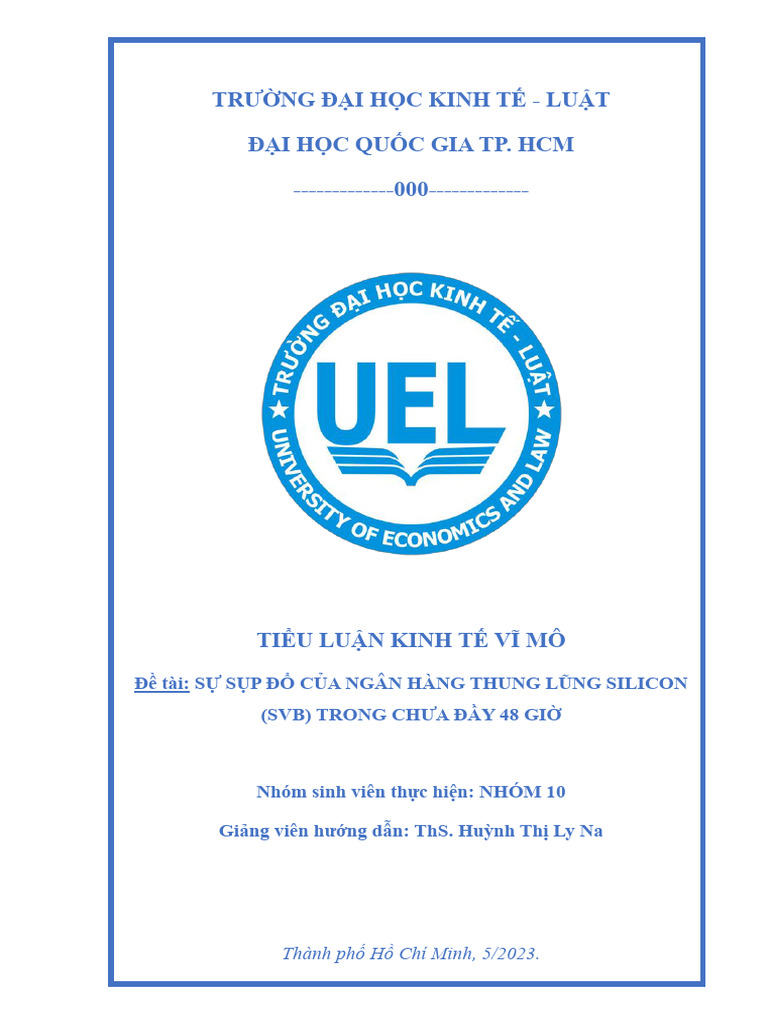 TRƯỜNG ĐẠI HỌC KINH TẾ - LUẬT

ĐẠI HỌC QUỐC GIA TP. HCM

-------------000-------------

TRƯỜNG ĐẠI HỌC KINH TẾ - LUẬT

UEL

UNIVERSITY OF ECONOMICS AND LAW

TIỂU LUẬN KINH TẾ VĨ MÔ

Đề tài: SỰ SỤP ĐỔ CỦA NGÂN HÀNG THUNG LŨNG SILICON (SVB) TRONG CHƯA ĐẦY 48 GIỜ

Nhóm sinh viên thực hiện: NHÓM 10

Giảng viên hướng dẫn: ThS. Huỳnh Thị Ly Na

Thành phố Hồ Chí Minh, 5/2023.